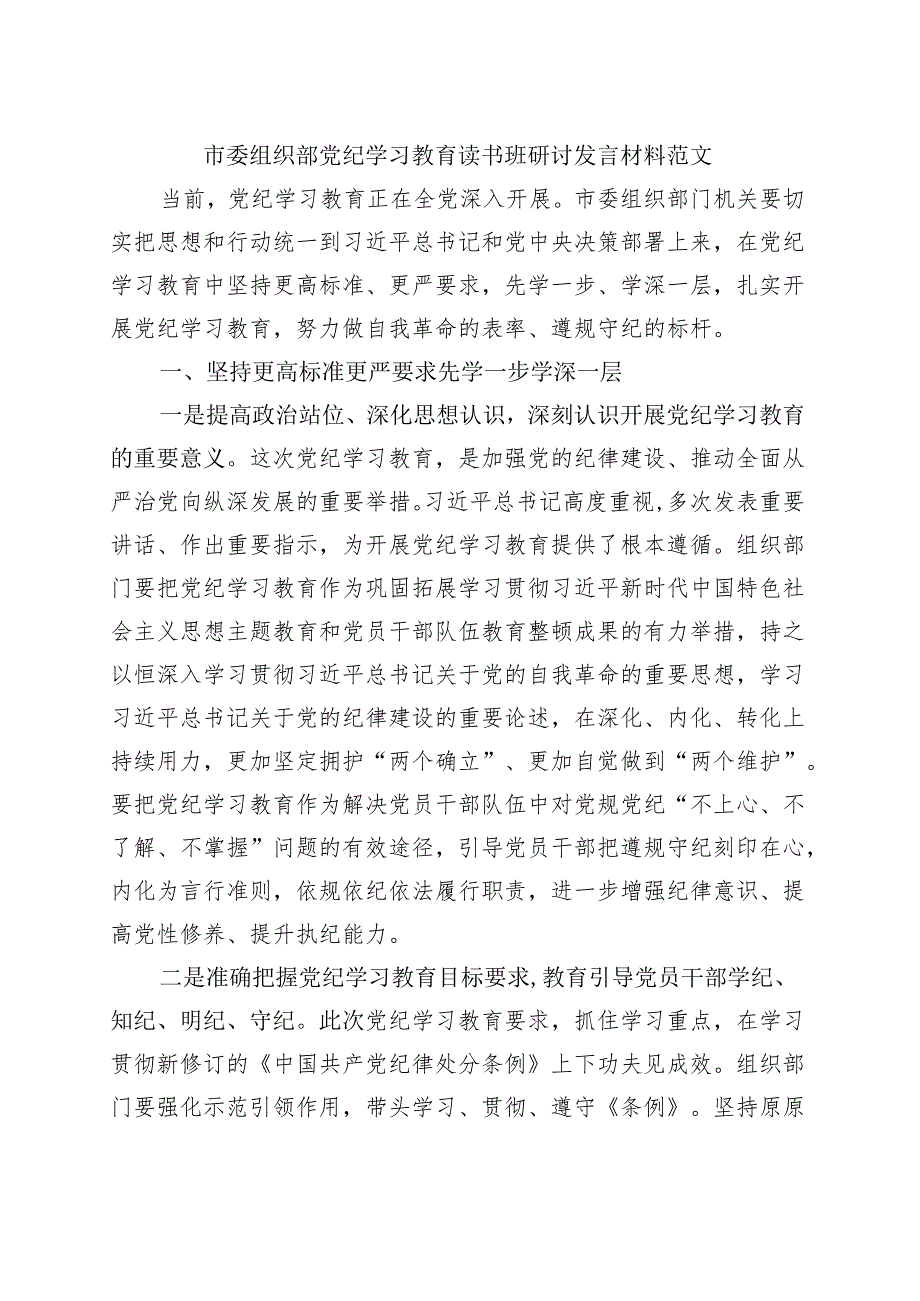 市委组织部党纪学习教育读书班研讨发言材料范文

当前，党纪学习教育正在全党深入开展。市委组织部门机关要切实把思想和行动统一到习近平总书记和党中央决策部署上来，在党纪学习教育中坚持更高标准、更严要求，先学一步、学深一层，扎实开展党纪学习教育，努力做自我革命的表率、遵规守纪的标杆。

一、坚持更高标准更严要求先学一步学深一层

一是提高政治站位、深化思想认识，深刻认识开展党纪学习教育的重要意义。这次党纪学习教育，是加强党的纪律建设、推动全面从严治党向纵深发展的重要举措。习近平总书记高度重视，多次发表重要讲话、作出重要指示，为开展党纪学习教育提供了根本遵循。组织部门要把党纪学习教育作为巩固拓展学习贯彻习近平新时代中国特色社会主义思想主题教育和党员干部队伍教育整顿成果的有力举措，持之以恒深入学习贯彻习近平总书记关于党的自我革命的重要思想，学习习近平总书记关于党的纪律建设的重要论述，在深化、内化、转化上持续用力，更加坚定拥护“两个确立”、更加自觉做到“两个维护”。要把党纪学习教育作为解决党员干部队伍中对党规党纪“不上心、不了解、不掌握”问题的有效途径，引导党员干部把遵规守纪刻印在心，内化为言行准则，依规依纪依法履行职责，进一步增强纪律意识、提高党性修养、提升执纪能力。

二是准确把握党纪学习教育目标要求，教育引导党员干部学纪、知纪、明纪、守纪。此次党纪学习教育要求，抓住学习重点，在学习贯彻新修订的《中国共产党纪律处分条例》上下功夫见成效。组织部门要强化示范引领作用，带头学习、贯彻、遵守《条例》。坚持原原